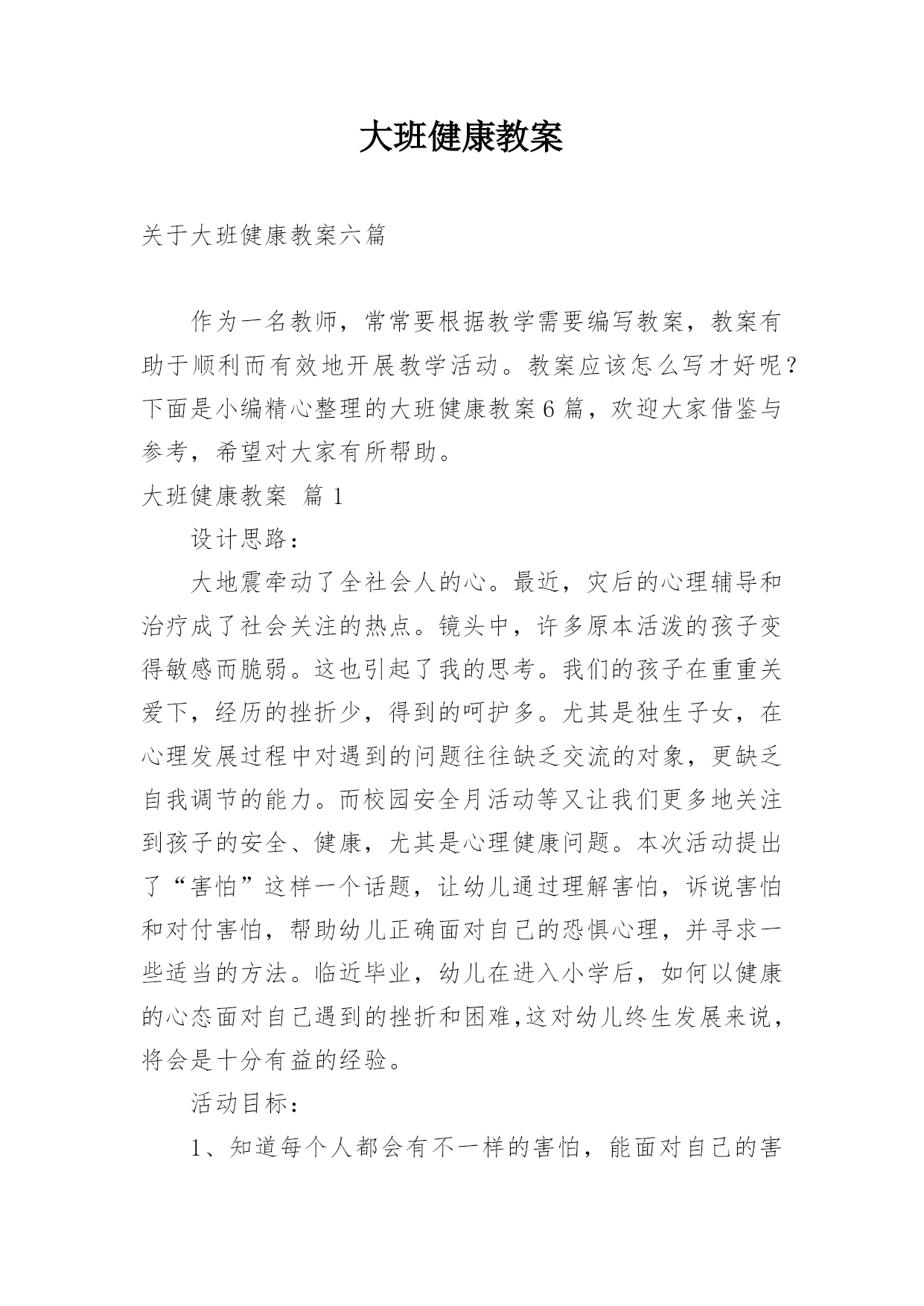 大班健康教案

关于大班健康教案六篇

作为一名教师，常常要根据教学需要编写教案，教案有助于顺利而有效地开展教学活动。教案应该怎么写才好呢？下面是小编精心整理的大班健康教案6篇，欢迎大家借鉴与参考，希望对大家有所帮助。

大班健康教案 篇1

设计思路：

大地震牵动了全社会人的心。最近，灾后的心理辅导和治疗成了社会关注的热点。镜头中，许多原本活泼的孩子变得敏感而脆弱。这也引起了我的思考。我们的孩子在重重关爱下，经历的挫折少，得到的呵护多。尤其是独生子女，在心理发展过程中对遇到的问题往往缺乏交流的对象，更缺乏自我调节的能力。而校园安全月活动等又让我们更多地关注到孩子的安全、健康，尤其是心理健康问题。本次活动提出了“害怕”这样一个话题，让幼儿通过理解害怕，诉说害怕和对付害怕，帮助幼儿正确面对自己的恐惧心理，并寻求一些适当的方法。临近毕业，幼儿在进入小学后，如何以健康的心态面对自己遇到的挫折和困难,这对幼儿终生发展来说，将会是十分有益的经验。

活动目标：

1、知道每个人都会有不一样的害怕，能面对自己的害